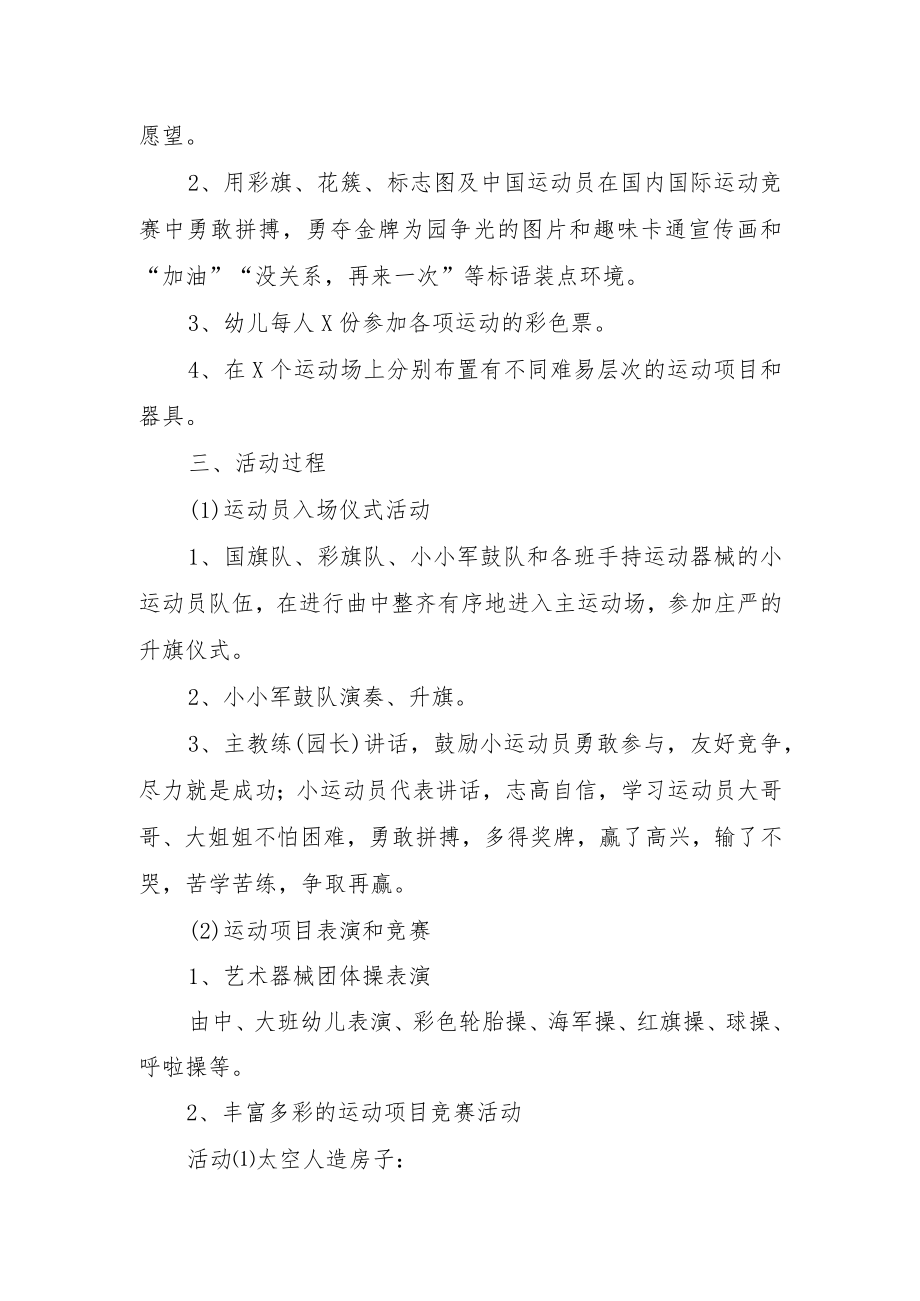 愿望。

2、用彩旗、花簇、标志图及中国运动员在国内国际运动竞赛中勇敢拼搏，勇夺金牌为园争光的图片和趣味卡通宣传画和“加油”“没关系，再来一次”等标语装点环境。

3、幼儿每人X份参加各项运动的彩色票。

4、在X个运动场上分别布置有不同难易层次的运动项目和器具。

三、活动过程

(1)运动员入场仪式活动

1、国旗队、彩旗队、小小军鼓队和各班手持运动器械的小运动员队伍，在进行曲中整齐有序地进入主运动场，参加庄严的升旗仪式。

2、小小军鼓队演奏、升旗。

3、主教练(园长)讲话，鼓励小运动员勇敢参与，友好竞争，尽力就是成功；小运动员代表讲话，志高自信，学习运动员大哥哥、大姐姐不怕困难，勇敢拼搏，多得奖牌，赢了高兴，输了不哭，苦学苦练，争取再赢。

(2)运动项目表演和竞赛

1、艺术器械团体操表演

由中、大班幼儿表演、彩色轮胎操、海军操、红旗操、球操、呼啦操等。

2、丰富多彩的运动项目竞赛活动

活动⑴太空人造房子：